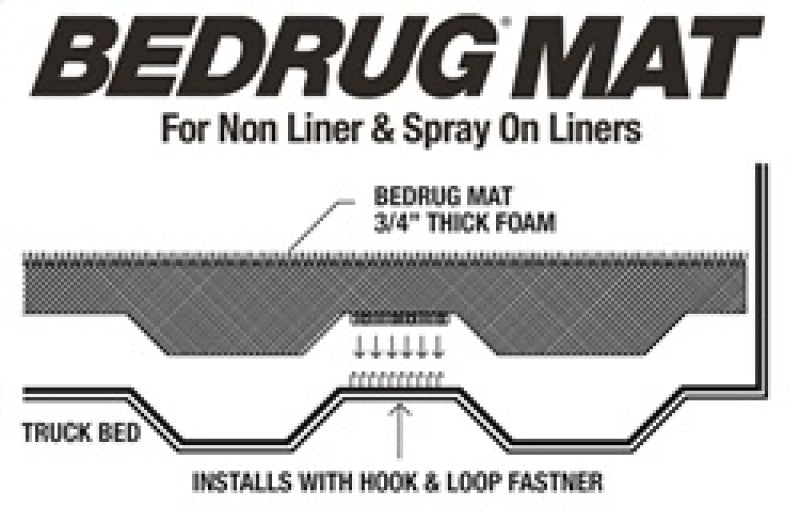 BEDRUG® MAT
For Non Liner & Spray On Liners

BEDRUG MAT
3/4" THICK FOAM

TRUCK BED

INSTALLS WITH HOOK & LOOP FASTNER